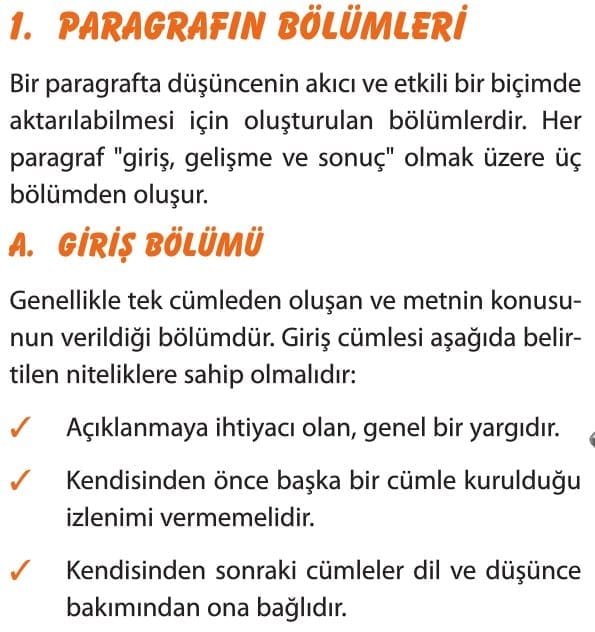 1. PARAGRAFIN BÖLÜMLERİ

Bir paragrafta düşüncenin akıcı ve etkili bir biçimde aktarılabilmesi için oluşturulan bölümlerdir. Her paragraf "giriş, gelişme ve sonuç" olmak üzere üç bölümden oluşur.

A. GİRİŞ BÖLÜMÜ

Genellikle tek cümleden oluşan ve metnin konusunun verildiği bölümdür. Giriş cümlesi aşağıda belirtilen niteliklere sahip olmalıdır:

✓ Açıklanmaya ihtiyacı olan, genel bir yargıdır.

✓ Kendisinden önce başka bir cümle kurulduğu izlenimi vermemelidir.

✓ Kendisinden sonraki cümleler dil ve düşünce bakımından ona bağlıdır.